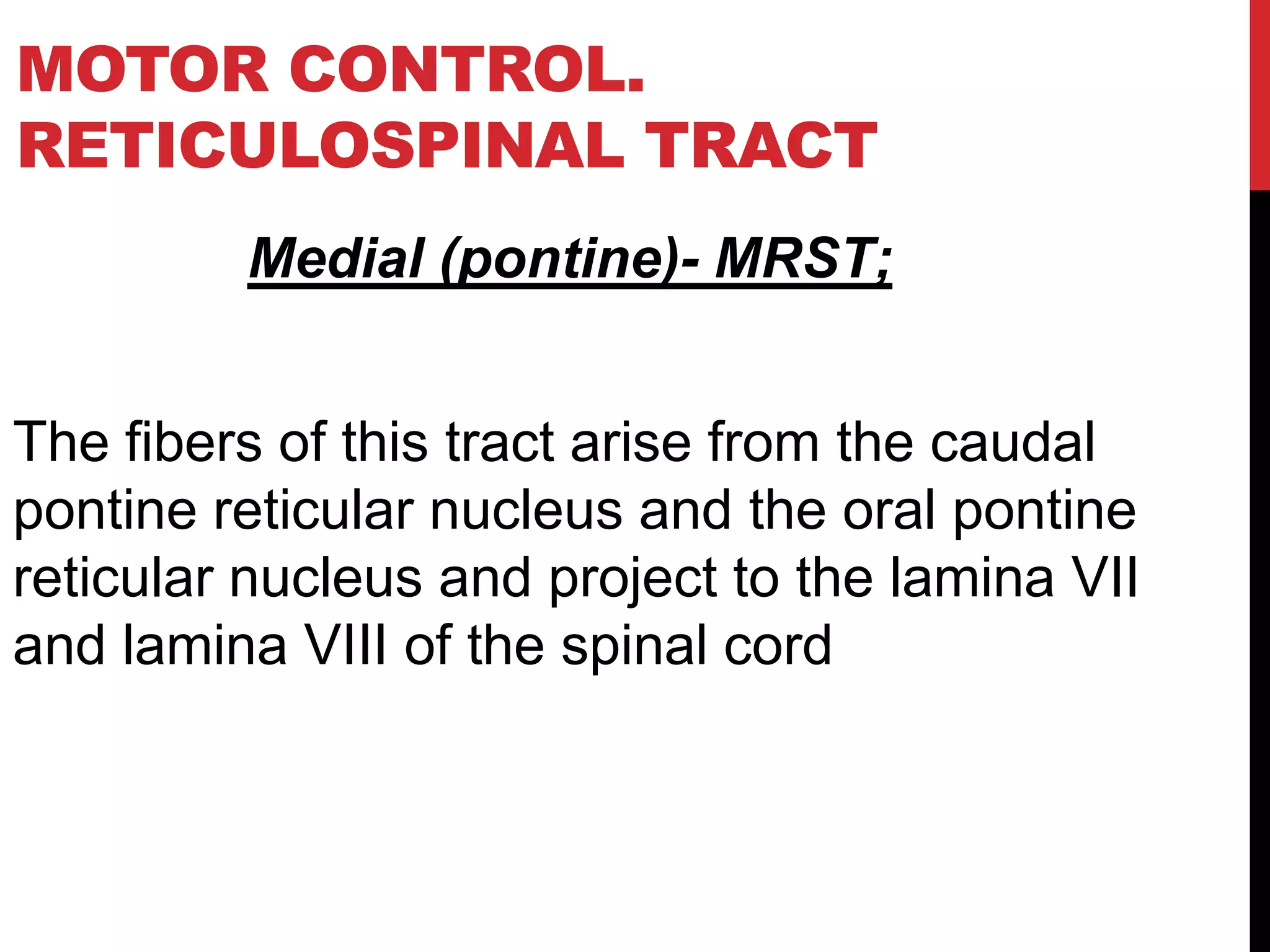 MOTOR CONTROL. RETICULOSPINAL TRACT

Medial (pontine)- MRST;

The fibers of this tract arise from the caudal pontine reticular nucleus and the oral pontine reticular nucleus and project to the lamina VII and lamina VIII of the spinal cord